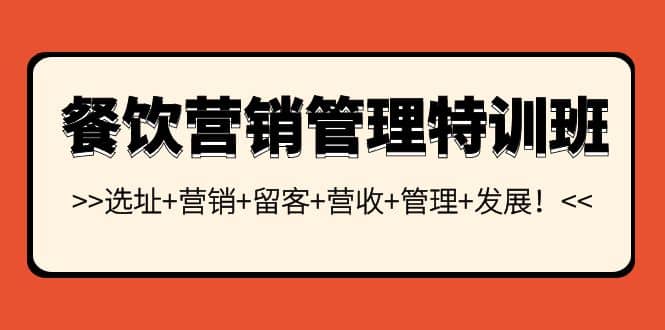 餐饮营销管理特训班

>>选址+营销+留客+营收+管理+发展！<<